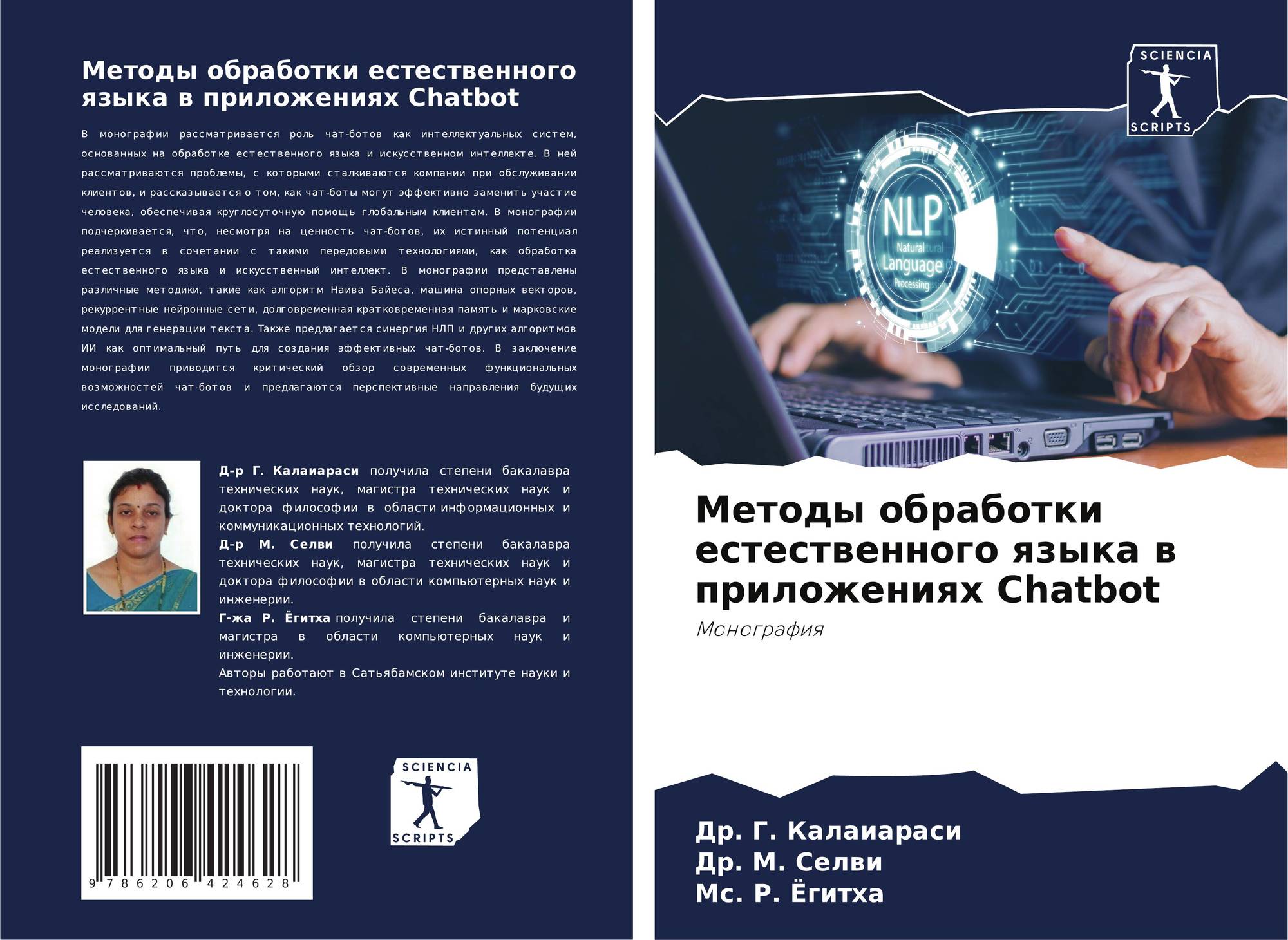 Методы обработки естественного языка в приложениях Chatbot

В монографии рассматривается роль чат-ботов как интеллектуальных систем, основанных на обработке естественного языка и искусственном интеллекте. В ней рассматриваются проблемы, с которыми сталкиваются компании при обслуживании клиентов, и рассказывается о том, как чат-боты могут эффективно заменить участие человека, обеспечивая круглосуточную помощь глобальным клиентам. В монографии подчеркивается, что, несмотря на ценность чат-ботов, их истинный потенциал реализуется в сочетании с такими передовыми технологиями, как обработка естественного языка и искусственный интеллект. В монографии представлены различные методики, такие как алгоритм Наива Байеса, машина опорных векторов, рекуррентные нейронные сети, долговременная кратковременная память и марковские модели для генерации текста. Также предлагается синергия НЛП и других алгоритмов ИИ как оптимальный путь для создания эффективных чат-ботов. В заключение монографии приводится критический обзор современных функциональных возможностей чат-ботов и предлагаются перспективные направления будущих исследований.

Д-р Г. Калаиараси получила степени бакалавра технических наук, магистра технических наук и доктора философии в области информационных и коммуникационных технологий.
Д-р М. Селви получила степени бакалавра технических наук, магистра технических наук и доктора философии в области компьютерных наук и инженерии.
Г-жа Р. Ёгитха получила степени бакалавра и магистра в области компьютерных наук и инженерии.
Авторы работают в Сатьябамском институте науки и технологии.

9 786206 424628

SCIENCIA SCRIPTS

SCIENCIA SCRIPTS

NLP Natural Language Processing

Методы обработки естественного языка в приложениях Chatbot

Монография

Др. Г. Калаиараси
Др. М. Селви
Мс. Р. Ёгитха